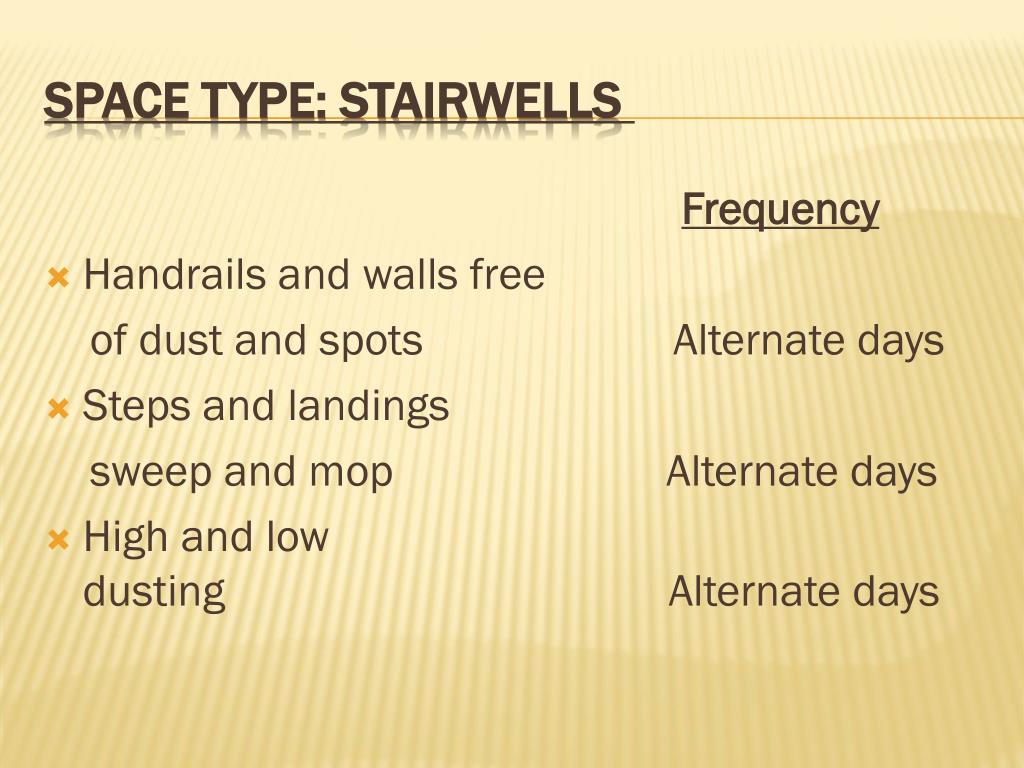 SPACE TYPE: STAIRWELLS

Frequency

Handrails and walls free of dust and spots Alternate days

Steps and landings sweep and mop Alternate days

High and low dusting Alternate days